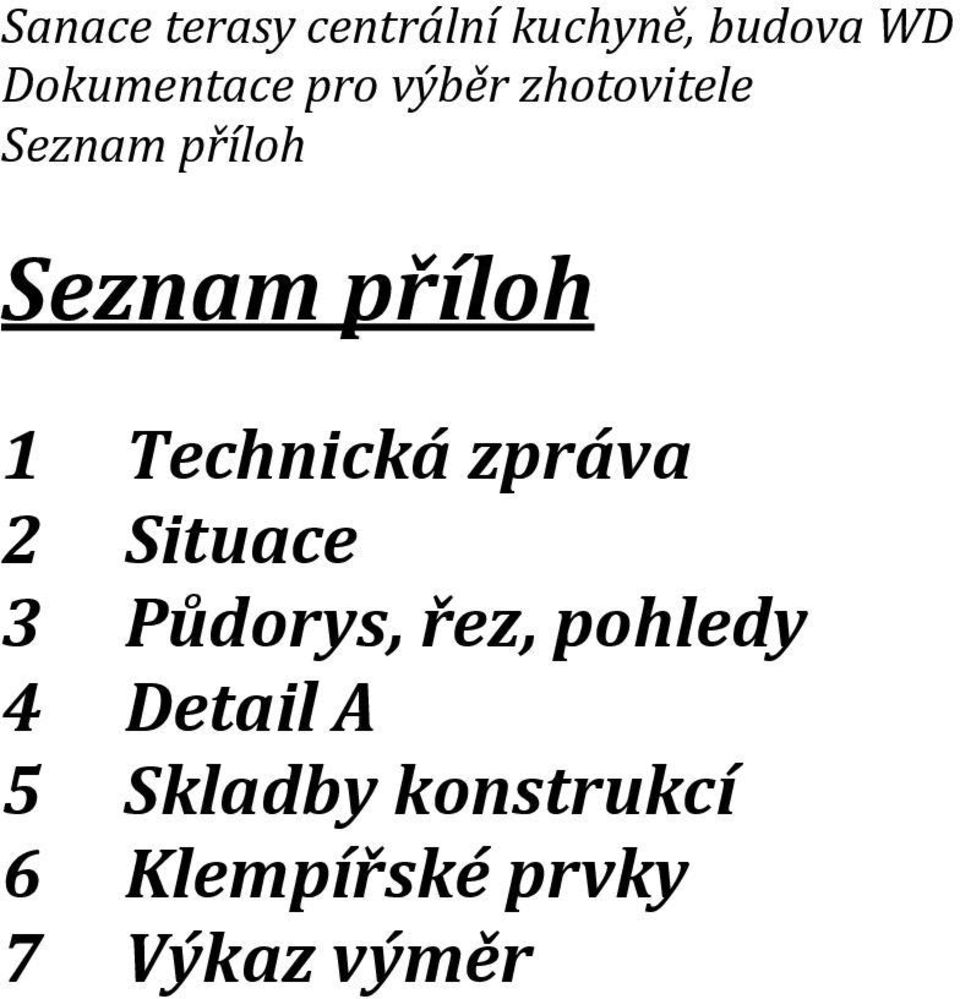 Sanace terasy centrální kuchyně, budova WD
Dokumentace pro výběr zhotovitele
Seznam příloh

Seznam příloh

1 Technická zpráva
2 Situace
3 Půdorys, řez, pohledy
4 Detail A
5 Skladby konstrukcí
6 Klempířské prvky
7 Výkaz výměr